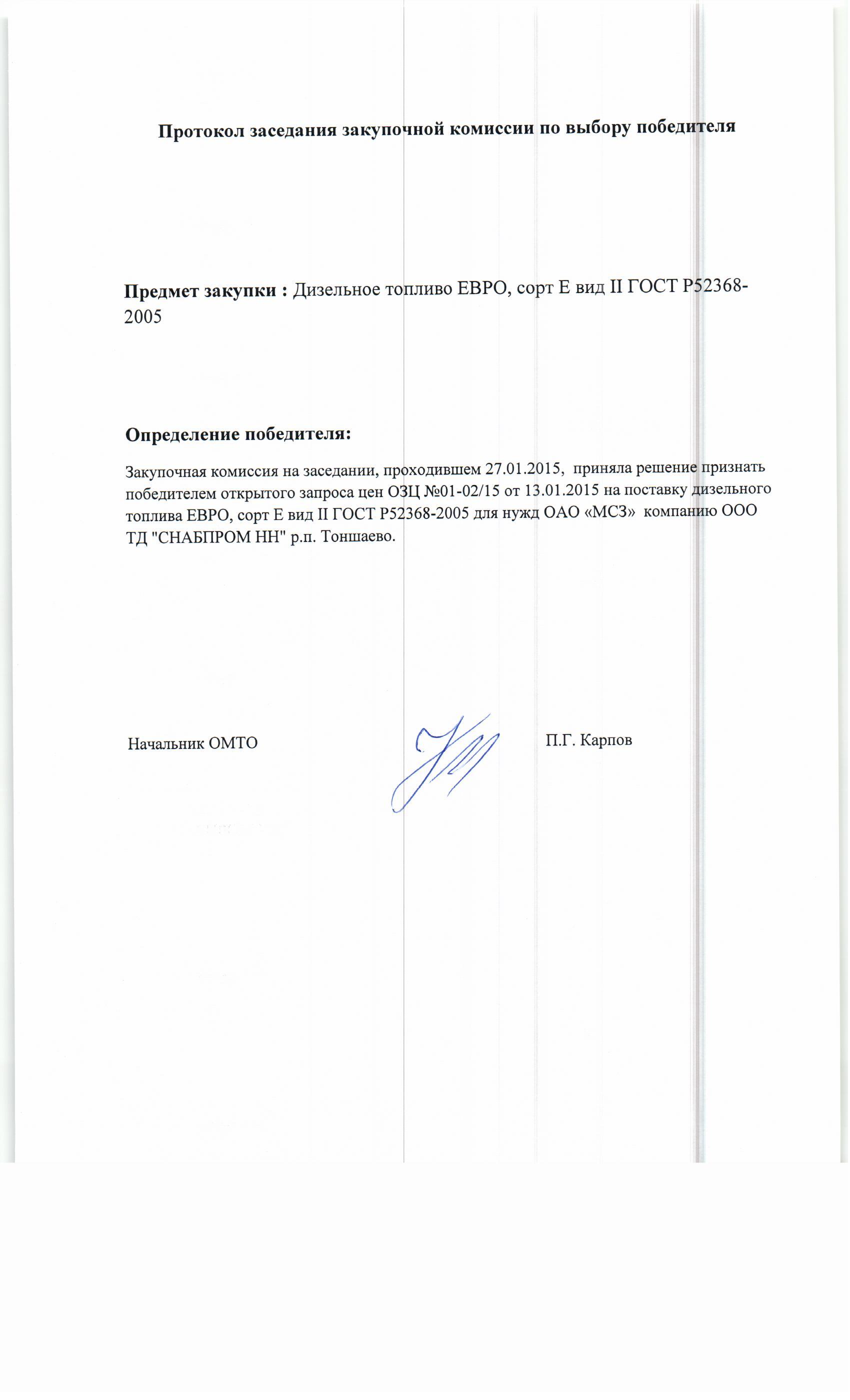 Протокол заседания закупочной комиссии по выбору победителя

Предмет закупки : Дизельное топливо ЕВРО, сорт Е вид II ГОСТ Р52368-2005

Определение победителя:

Закупочная комиссия на заседании, проходившем 27.01.2015, приняла решение признать победителем открытого запроса цен ОЗЦ №01-02/15 от 13.01.2015 на поставку дизельного топлива ЕВРО, сорт Е вид II ГОСТ Р52368-2005 для нужд ОАО «МСЗ» компанию ООО ТД "СНАБПРОМ НН" р.п. Тоншаево.

Начальник ОМТО

П.Г. Карпов